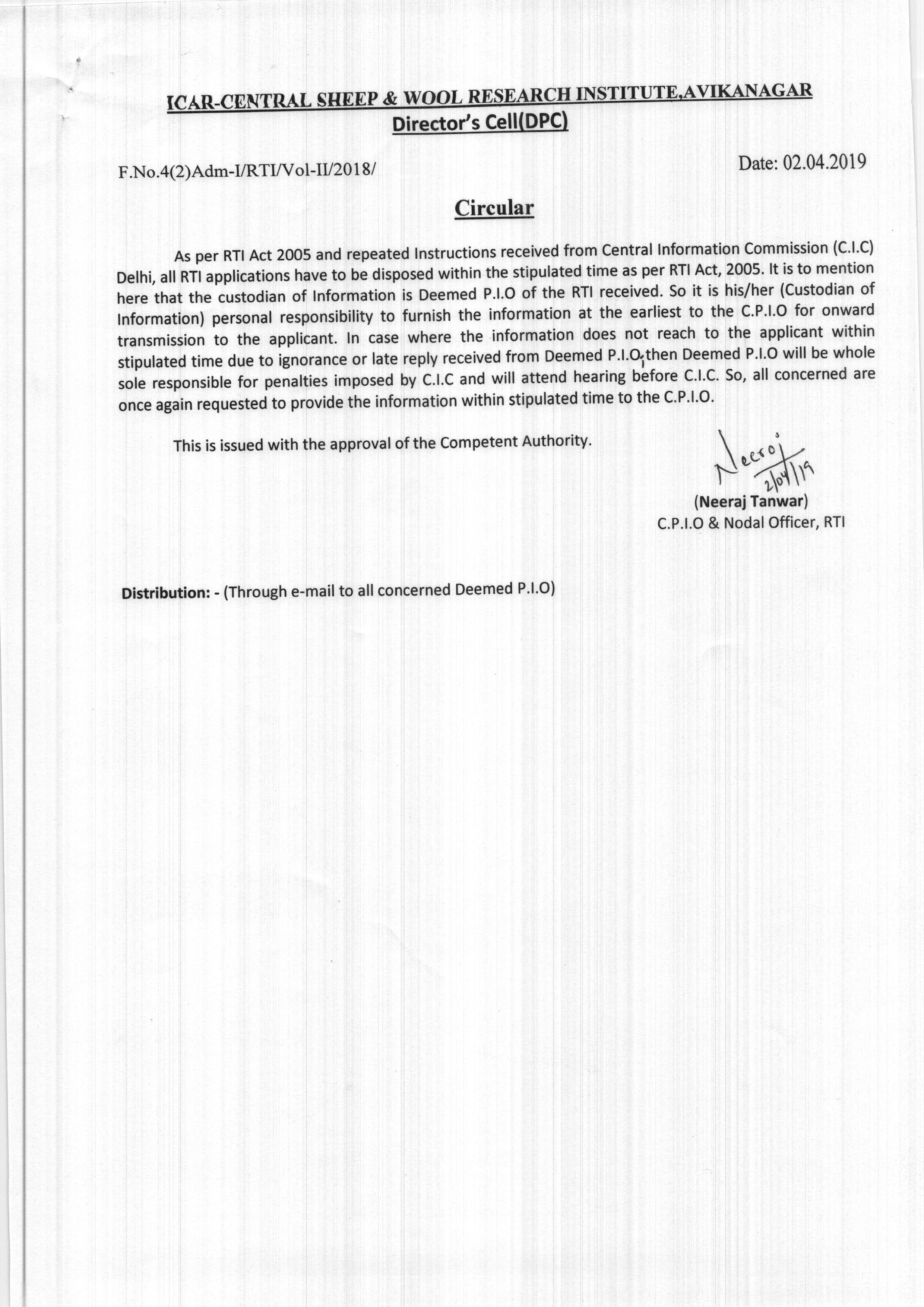 ICAR-CENTRAL SHEEP & WOOL RESEARCH INSTITUTE,AVIKANAGAR
Director's Cell(DPC)

F.No.4(2)Adm-I/RTI/Vol-II/2018/

Date: 02.04.2019

Circular

As per RTI Act 2005 and repeated Instructions received from Central Information Commission (C.I.C) Delhi, all RTI applications have to be disposed within the stipulated time as per RTI Act, 2005. It is to mention here that the custodian of Information is Deemed P.I.O of the RTI received. So it is his/her (Custodian of Information) personal responsibility to furnish the information at the earliest to the C.P.I.O for onward transmission to the applicant. In case where the information does not reach to the applicant within stipulated time due to ignorance or late reply received from Deemed P.I.O, then Deemed P.I.O will be whole sole responsible for penalties imposed by C.I.C and will attend hearing before C.I.C. So, all concerned are once again requested to provide the information within stipulated time to the C.P.I.O.

This is issued with the approval of the Competent Authority.

Neeraj
2/04/19
(Neeraj Tanwar)
C.P.I.O & Nodal Officer, RTI

Distribution: - (Through e-mail to all concerned Deemed P.I.O)